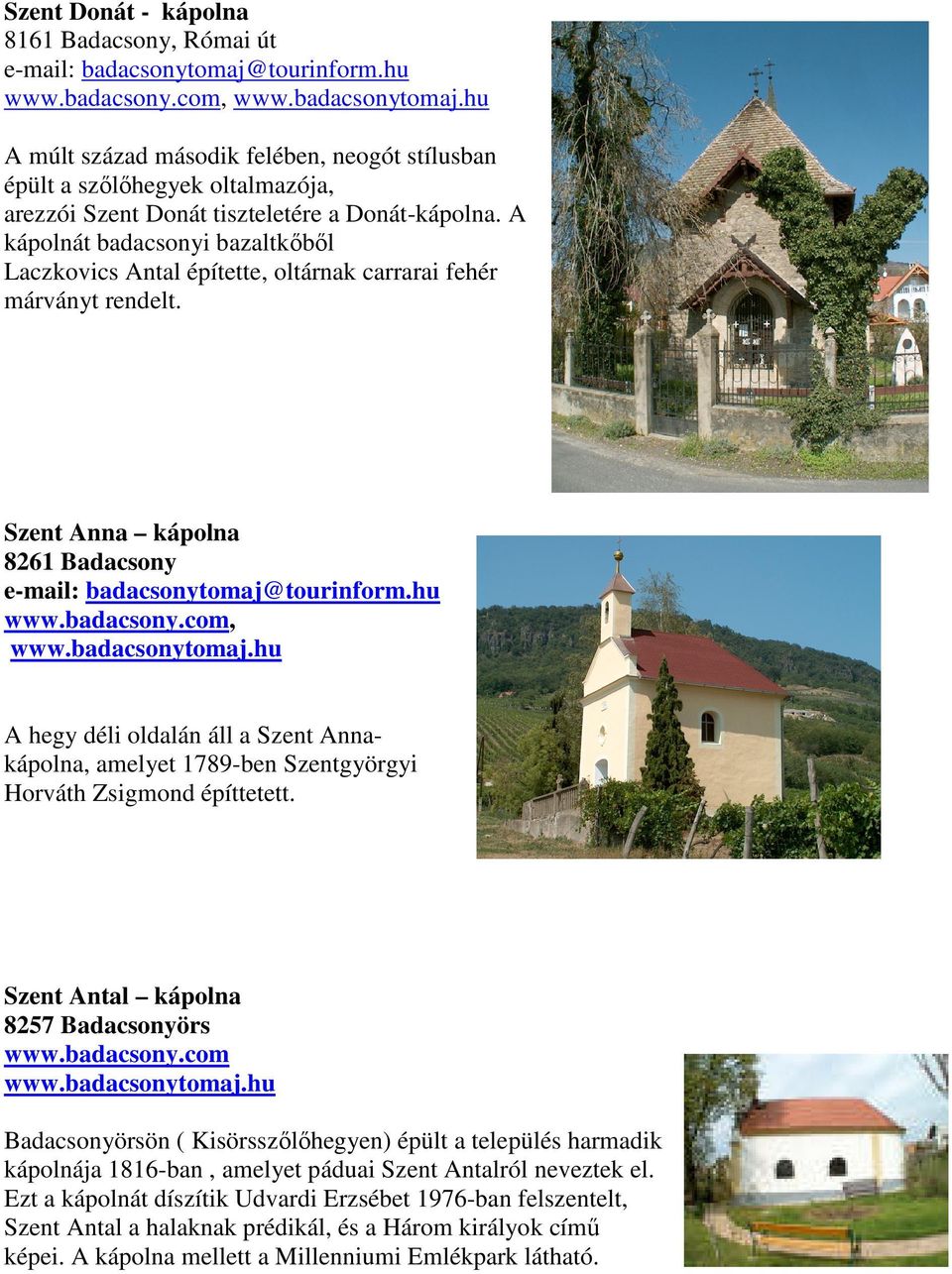 Szent Donát - kápolna
8161 Badacsony, Római út
e-mail: badacsonytomaj@tourinform.hu
www.badacsony.com, www.badacsonytomaj.hu

A múlt század második felében, neogót stílusban épült a szőlőhegyek oltalmazója, arezzói Szent Donát tiszteletére a Donát-kápolna. A kápolnát badacsonyi bazaltkőből Laczkovics Antal építette, oltárnak carrarai fehér márványt rendelt.

Szent Anna – kápolna
8261 Badacsony
e-mail: badacsonytomaj@tourinform.hu
www.badacsony.com,
www.badacsonytomaj.hu

A hegy déli oldalán áll a Szent Anna-kápolna, amelyet 1789-ben Szentgyörgyi Horváth Zsigmond építtetett.

Szent Antal – kápolna
8257 Badacsonyörs
www.badacsony.com
www.badacsonytomaj.hu

Badacsonyörsön ( Kisörsszőlőhegyen) épült a település harmadik kápolnája 1816-ban , amelyet páduai Szent Antalról neveztek el. Ezt a kápolnát díszítik Udvardi Erzsébet 1976-ban felszentelt, Szent Antal a halaknak prédikál, és a Három királyok című képei. A kápolna mellett a Millenniumi Emlékpark látható.